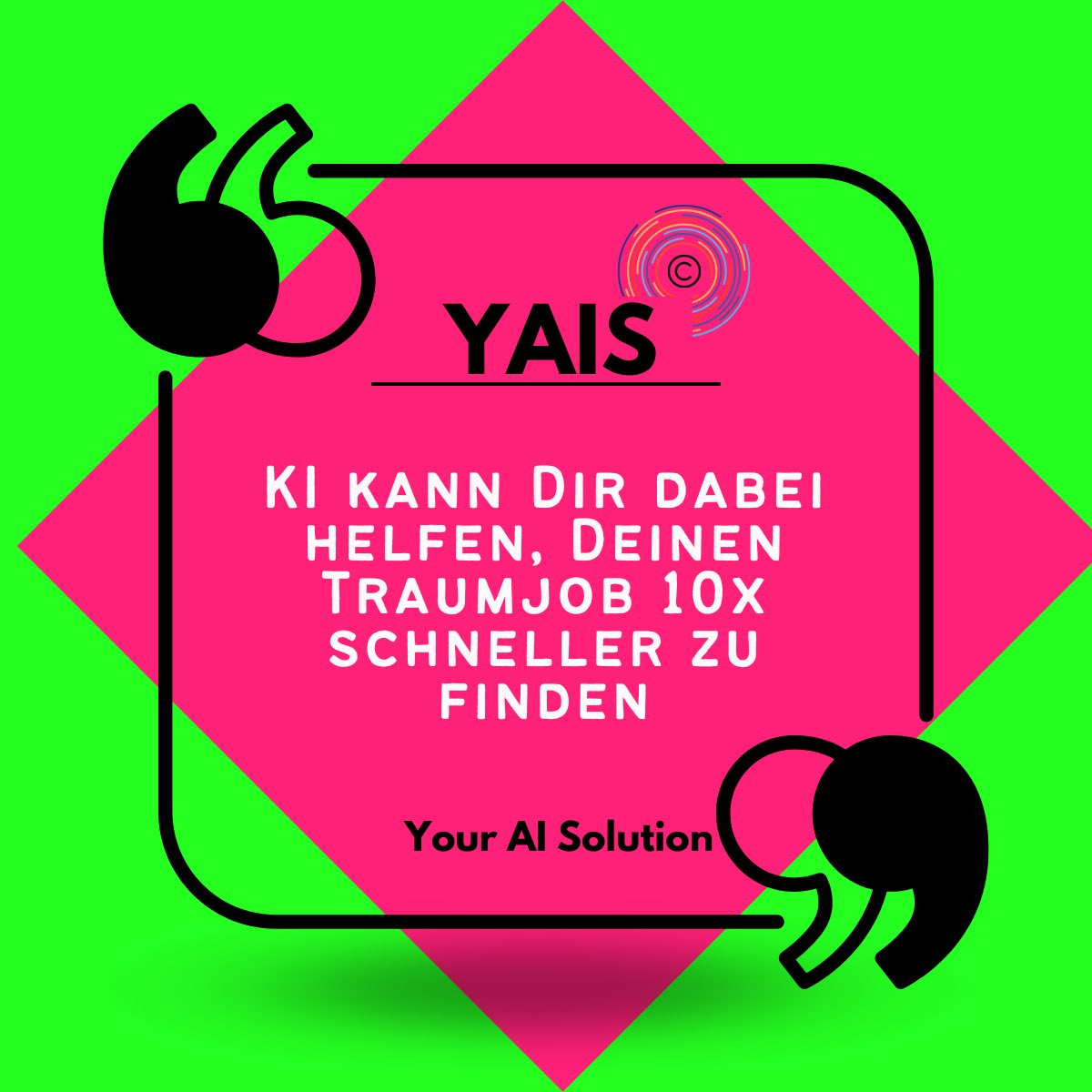 ©

YAIS

KI kann Dir dabei helfen, Deinen Traumjob 10x schneller zu finden

Your AI Solution